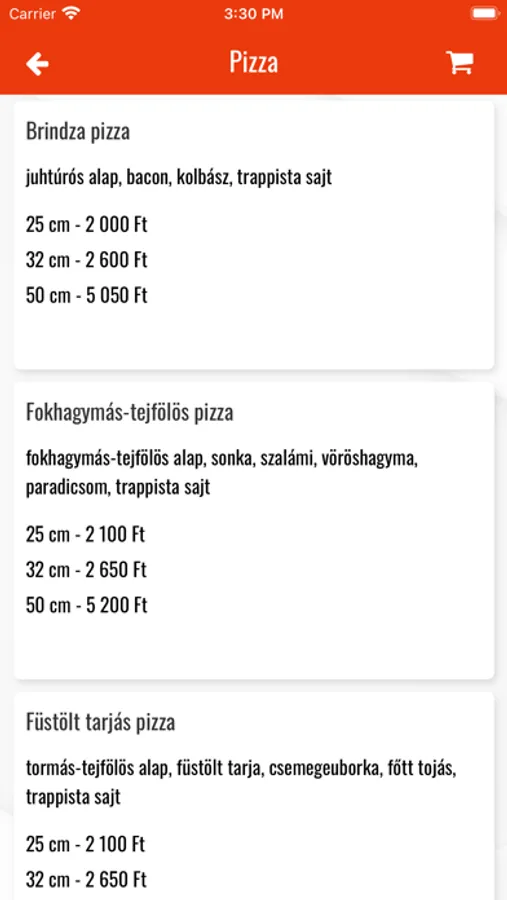 Carrier
3:30 PM

Pizza

Brindza pizza

juhtúrós alap, bacon, kolbász, trappista sajt

25 cm - 2 000 Ft
32 cm - 2 600 Ft
50 cm - 5 050 Ft

Fokhagymás-tejfölös pizza

fokhagymás-tejfölös alap, sonka, szalámi, vöröshagyma, paradicsom, trappista sajt

25 cm - 2 100 Ft
32 cm - 2 650 Ft
50 cm - 5 200 Ft

Füstölt tarjás pizza

tormás-tejfölös alap, füstölt tarja, csemegeuborka, főtt tojás, trappista sajt

25 cm - 2 100 Ft
32 cm - 2 650 Ft